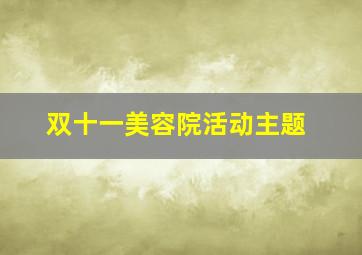 双十一美容院活动主题